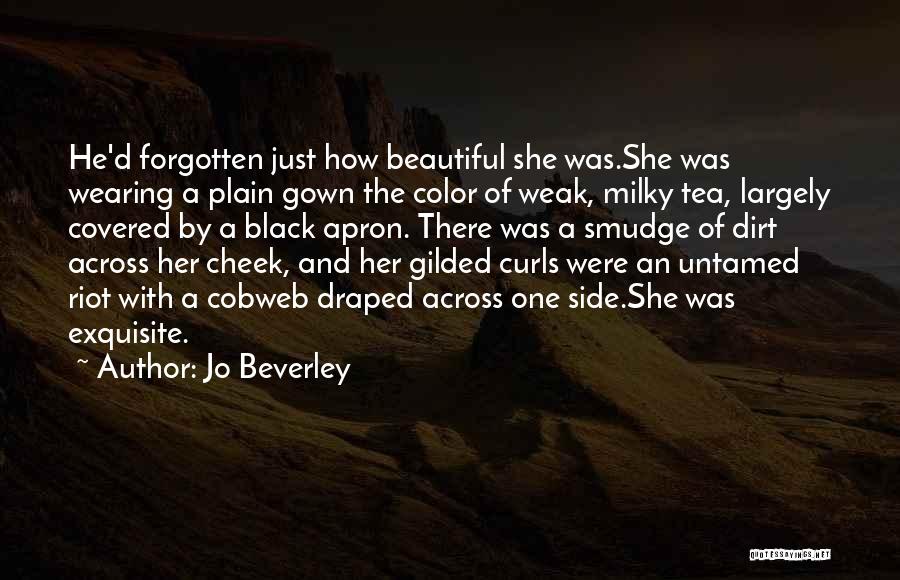 He'd forgotten just how beautiful she was.She was wearing a plain gown the color of weak, milky tea, largely covered by a black apron. There was a smudge of dirt across her cheek, and her gilded curls were an untamed riot with a cobweb draped across one side.She was exquisite.

~ Author: Jo Beverley

QUOTESSAYINGS.NET